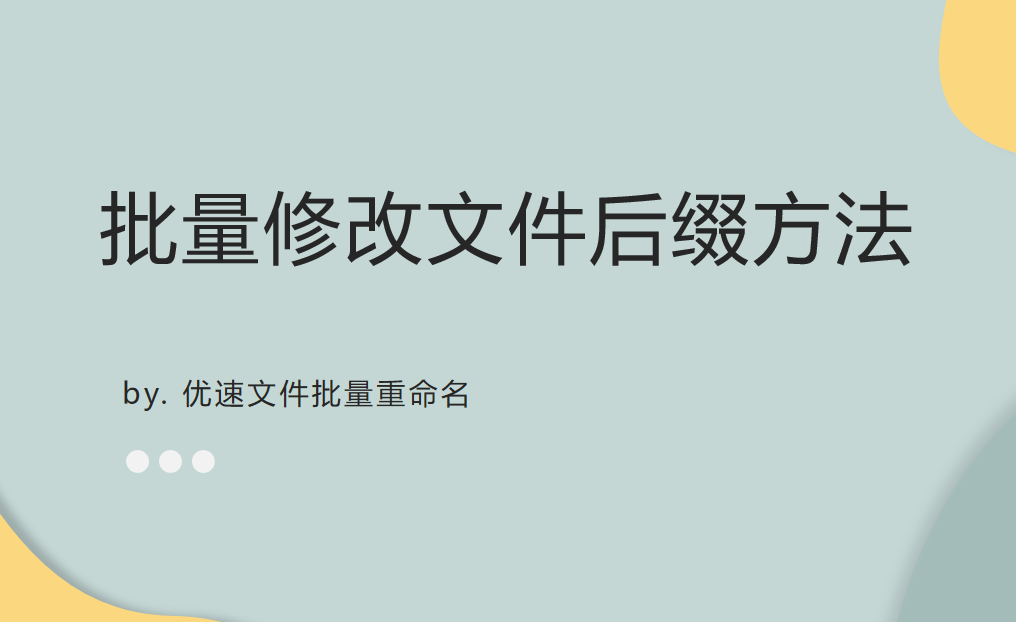 批量修改文件后缀方法

by. 优速文件批量重命名